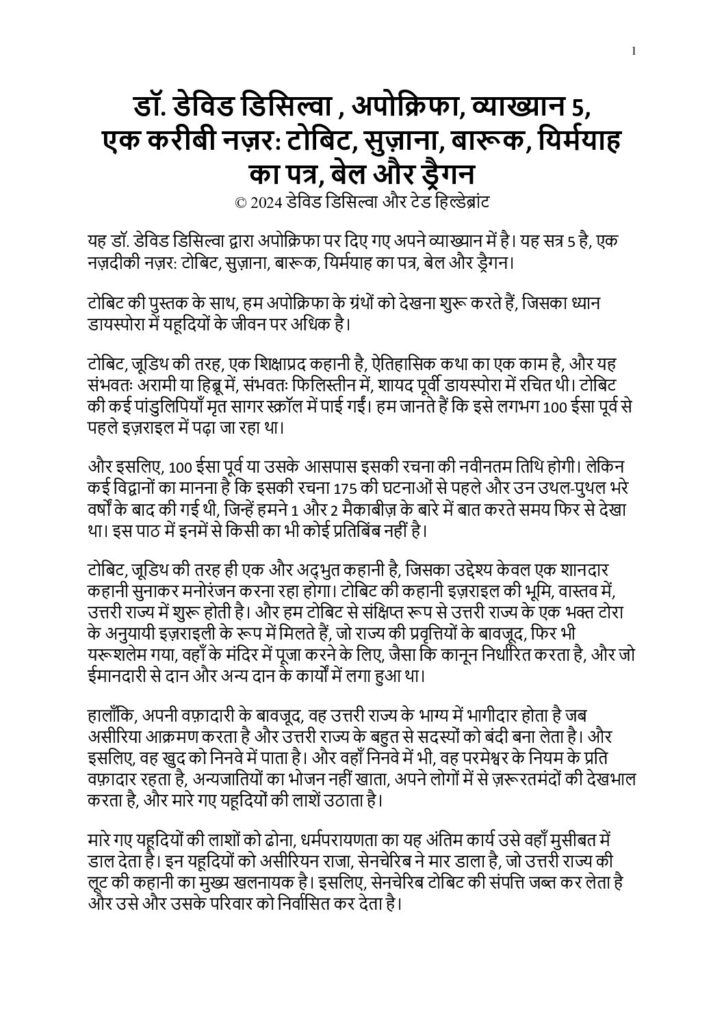 1

डॉ. डेविड डिसिल्वा , अपोक्रिफा, व्याख्यान 5, एक करीबी नज़र: टोबिट, सुज़ाना, बारूक, यिर्मयाह का पत्र, बेल और ड्रैगन

© 2024 डेविड डिसिल्वा और टेड हिल्डेब्रांट

यह डॉ. डेविड डिसिल्वा द्वारा अपोक्रिफा पर दिए गए अपने व्याख्यान में है। यह सत्र 5 है, एक नज़दीकी नज़र: टोबिट, सुज़ाना, बारूक, यिर्मयाह का पत्र, बेल और ड्रैगन।

टोबिट की पुस्तक के साथ, हम अपोक्रिफा के ग्रंथों को देखना शुरू करते हैं, जिसका ध्यान डायस्पोरा में यहूदियों के जीवन पर अधिक है।

टोबिट, जूडिथ की तरह, एक शिक्षाप्रद कहानी है, ऐतिहासिक कथा का एक काम है, और यह संभवतः अरामी या हिब्रू में, संभवतः फिलिस्तीन में, शायद पूर्वी डायस्पोरा में रचित थी। टोबिट की कई पांडुलिपियाँ मृत सागर स्क्रॉल में पाई गईं। हम जानते हैं कि इसे लगभग 100 ईसा पूर्व से पहले इज़राइल में पढ़ा जा रहा था।

और इसलिए, 100 ईसा पूर्व या उसके आसपास इसकी रचना की नवीनतम तिथि होगी। लेकिन कई विद्वानों का मानना है कि इसकी रचना 175 की घटनाओं से पहले और उन उथल-पुथल भरे वर्षों के बाद की गई थी, जिन्हें हमने 1 और 2 मैकाबीज़ के बारे में बात करते समय फिर से देखा था। इस पाठ में इनमें से किसी का भी कोई प्रतिबिंब नहीं है।

टोबिट, जूडिथ की तरह ही एक और अद्भुत कहानी है, जिसका उद्देश्य केवल एक शानदार कहानी सुनाकर मनोरंजन करना रहा होगा। टोबिट की कहानी इज़राइल की भूमि, वास्तव में, उत्तरी राज्य में शुरू होती है। और हम टोबिट से संक्षिप्त रूप से उत्तरी राज्य के एक भक्त टोरा के अनुयायी इज़राइली के रूप में मिलते हैं, जो राज्य की प्रवृत्तियों के बावजूद, फिर भी यरूशलेम गया, वहाँ के मंदिर में पूजा करने के लिए, जैसा कि कानून निर्धारित करता है, और जो ईमानदारी से दान और अन्य दान के कार्यों में लगा हुआ था।

हालाँकि, अपनी वफ़ादारी के बावजूद, वह उत्तरी राज्य के भाग्य में भागीदार होता है जब असीरिया आक्रमण करता है और उत्तरी राज्य के बहुत से सदस्यों को बंदी बना लेता है। और इसलिए, वह खुद को निनवे में पाता है। और वहाँ निनवे में भी, वह परमेश्वर के नियम के प्रति वफ़ादार रहता है, अन्यजातियों का भोजन नहीं खाता, अपने लोगों में से ज़रूरतमंदों की देखभाल करता है, और मारे गए यहूदियों की लाशें उठाता है।

मारे गए यहूदियों की लाशों को ढोना, धर्मपरायणता का यह अंतिम कार्य उसे वहाँ मुसीबत में डाल देता है। इन यहूदियों को असीरियन राजा, सेनचेरिब ने मार डाला है, जो उत्तरी राज्य की लूट की कहानी का मुख्य खलनायक है। इसलिए, सेनचेरिब टोबिट की संपत्ति जब्त कर लेता है और उसे और उसके परिवार को निर्वासित कर देता है।